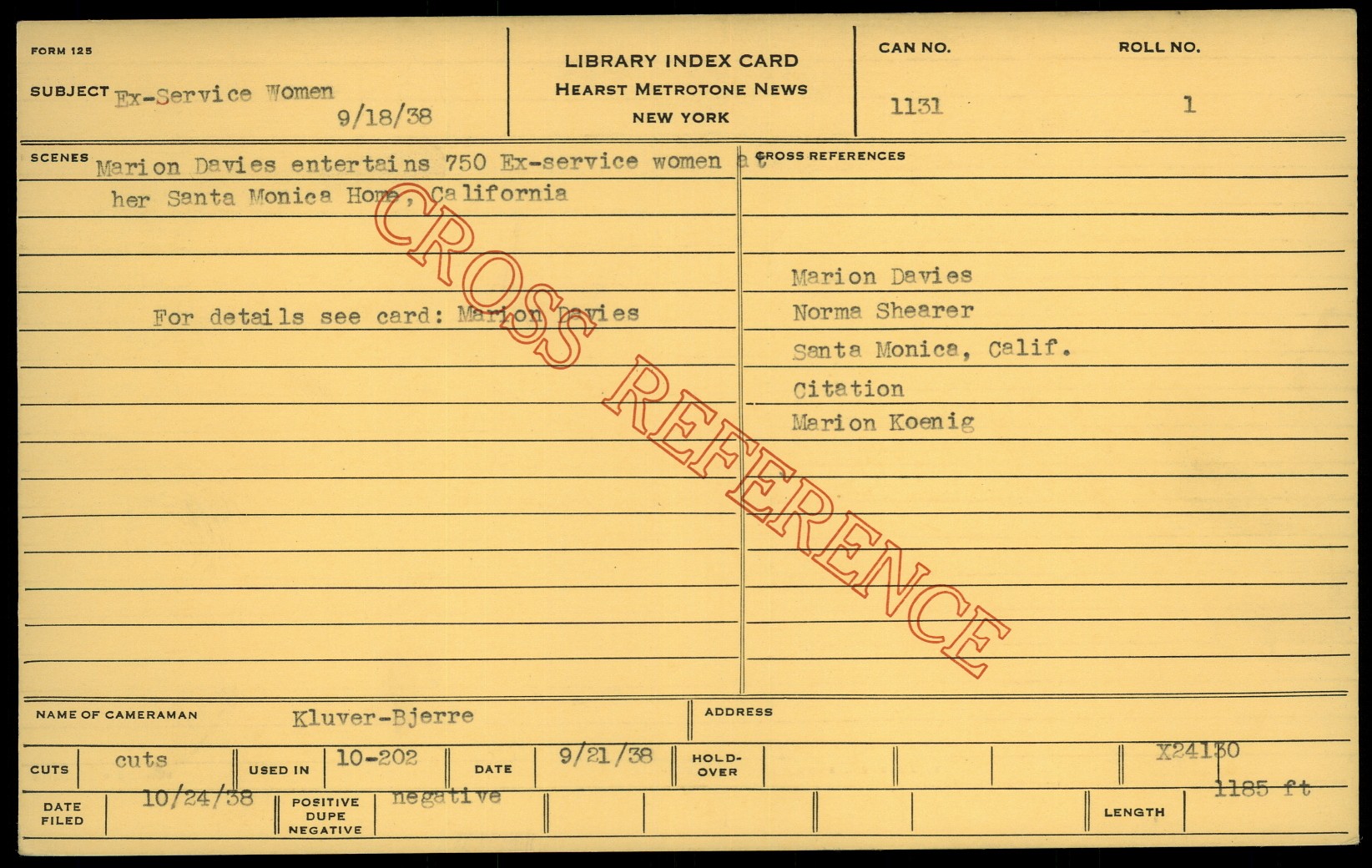 FORM 125

SUBJECT Ex-Service Women
9/18/38

LIBRARY INDEX CARD
HEARST METROTONE NEWS
NEW YORK

CAN NO.
1131

ROLL NO.
1

SCENES Marion Davies entertains 750 Ex-service women at her Santa Monica Home, California

For details see card: Marion Davies

CROSS REFERENCES

Marion Davies
Norma Shearer
Santa Monica, Calif.
Citation
Marion Koenig

NAME OF CAMERAMAN Kluver-Bjerre

ADDRESS

CUTS cuts

USED IN 10-202

DATE 9/21/38

HOLD-OVER

X24130

DATE FILED 10/24/38

POSITIVE DUPE NEGATIVE negative

LENGTH 1185 ft

CROSS REFERENCE